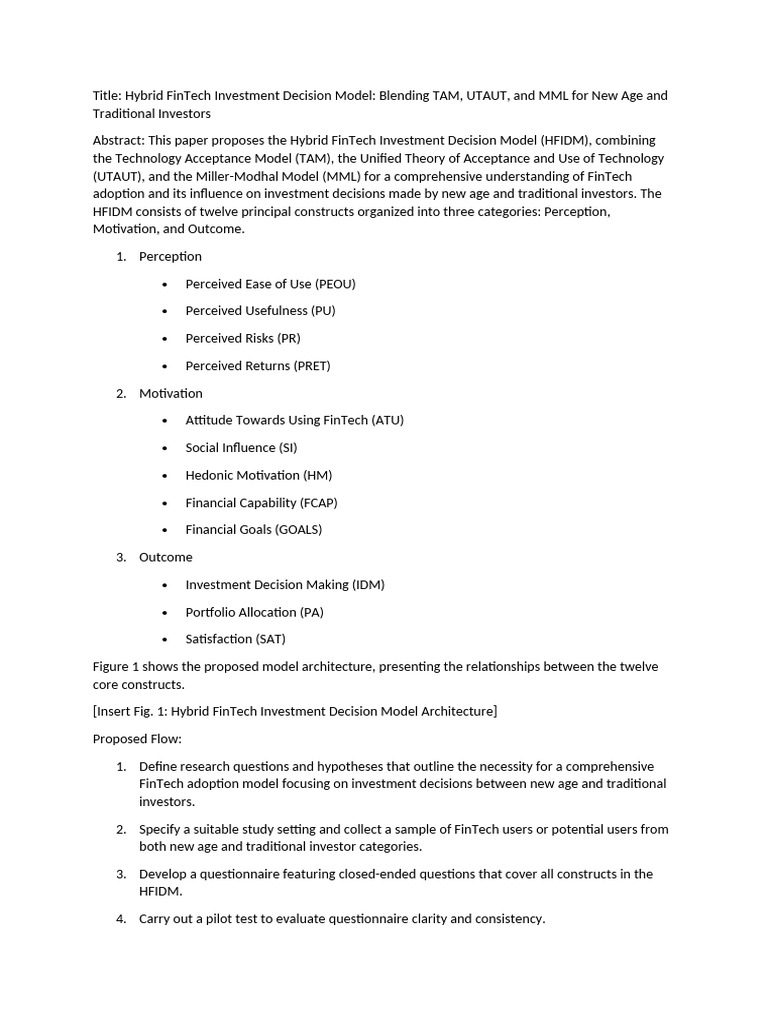 Title: Hybrid FinTech Investment Decision Model: Blending TAM, UTAUT, and MML for New Age and Traditional Investors

Abstract: This paper proposes the Hybrid FinTech Investment Decision Model (HFIDM), combining the Technology Acceptance Model (TAM), the Unified Theory of Acceptance and Use of Technology (UTAUT), and the Miller-Modhal Model (MML) for a comprehensive understanding of FinTech adoption and its influence on investment decisions made by new age and traditional investors. The HFIDM consists of twelve principal constructs organized into three categories: Perception, Motivation, and Outcome.

1. Perception
• Perceived Ease of Use (PEOU)
• Perceived Usefulness (PU)
• Perceived Risks (PR)
• Perceived Returns (PRET)

2. Motivation
• Attitude Towards Using FinTech (ATU)
• Social Influence (SI)
• Hedonic Motivation (HM)
• Financial Capability (FCAP)
• Financial Goals (GOALS)

3. Outcome
• Investment Decision Making (IDM)
• Portfolio Allocation (PA)
• Satisfaction (SAT)

Figure 1 shows the proposed model architecture, presenting the relationships between the twelve core constructs.

[Insert Fig. 1: Hybrid FinTech Investment Decision Model Architecture]

Proposed Flow:

1. Define research questions and hypotheses that outline the necessity for a comprehensive FinTech adoption model focusing on investment decisions between new age and traditional investors.

2. Specify a suitable study setting and collect a sample of FinTech users or potential users from both new age and traditional investor categories.

3. Develop a questionnaire featuring closed-ended questions that cover all constructs in the HFIDM.

4. Carry out a pilot test to evaluate questionnaire clarity and consistency.